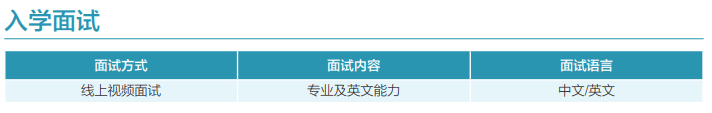 入学面试

| 面试方式 | 面试内容 | 面试语言 |
|---|---|---|
| 线上视频面试 | 专业及英文能力 | 中文/英文 |